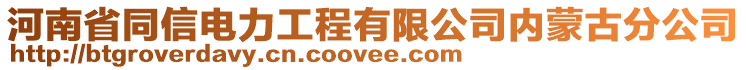 河南省同信电力工程有限公司内蒙古分公司
http://btgroverdavy.cn.coovee.com